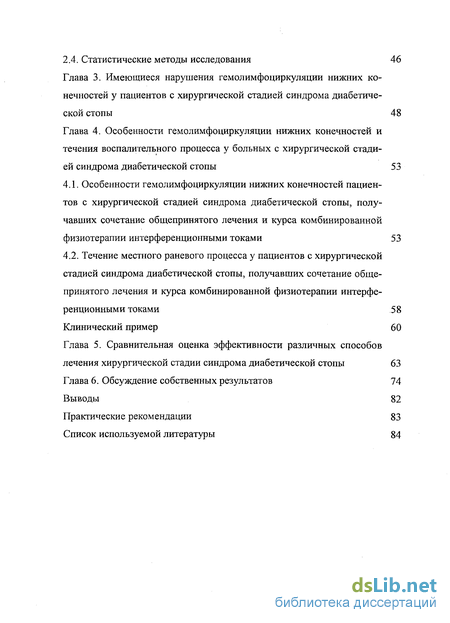 2.4. Статистические методы исследования 46

Глава 3. Имеющиеся нарушения гемолимфоциркуляции нижних конечностей у пациентов с хирургической стадией синдрома диабетической стопы 48

Глава 4. Особенности гемолимфоциркуляции нижних конечностей и течения воспалительного процесса у больных с хирургической стадией синдрома диабетической стопы 53

4.1. Особенности гемолимфоциркуляции нижних конечностей пациентов с хирургической стадией синдрома диабетической стопы, получавших сочетание общепринятого лечения и курса комбинированной физиотерапии интерференционными токами 53

4.2. Течение местного раневого процесса у пациентов с хирургической стадией синдрома диабетической стопы, получавших сочетание общепринятого лечения и курса комбинированной физиотерапии интерференционными токами 58

Клинический пример 60

Глава 5. Сравнительная оценка эффективности различных способов лечения хирургической стадии синдрома диабетической стопы 63

Глава 6. Обсуждение собственных результатов 74

Выводы 82

Практические рекомендации 83

Список используемой литературы 84

dsLib.net
библиотека диссертаций